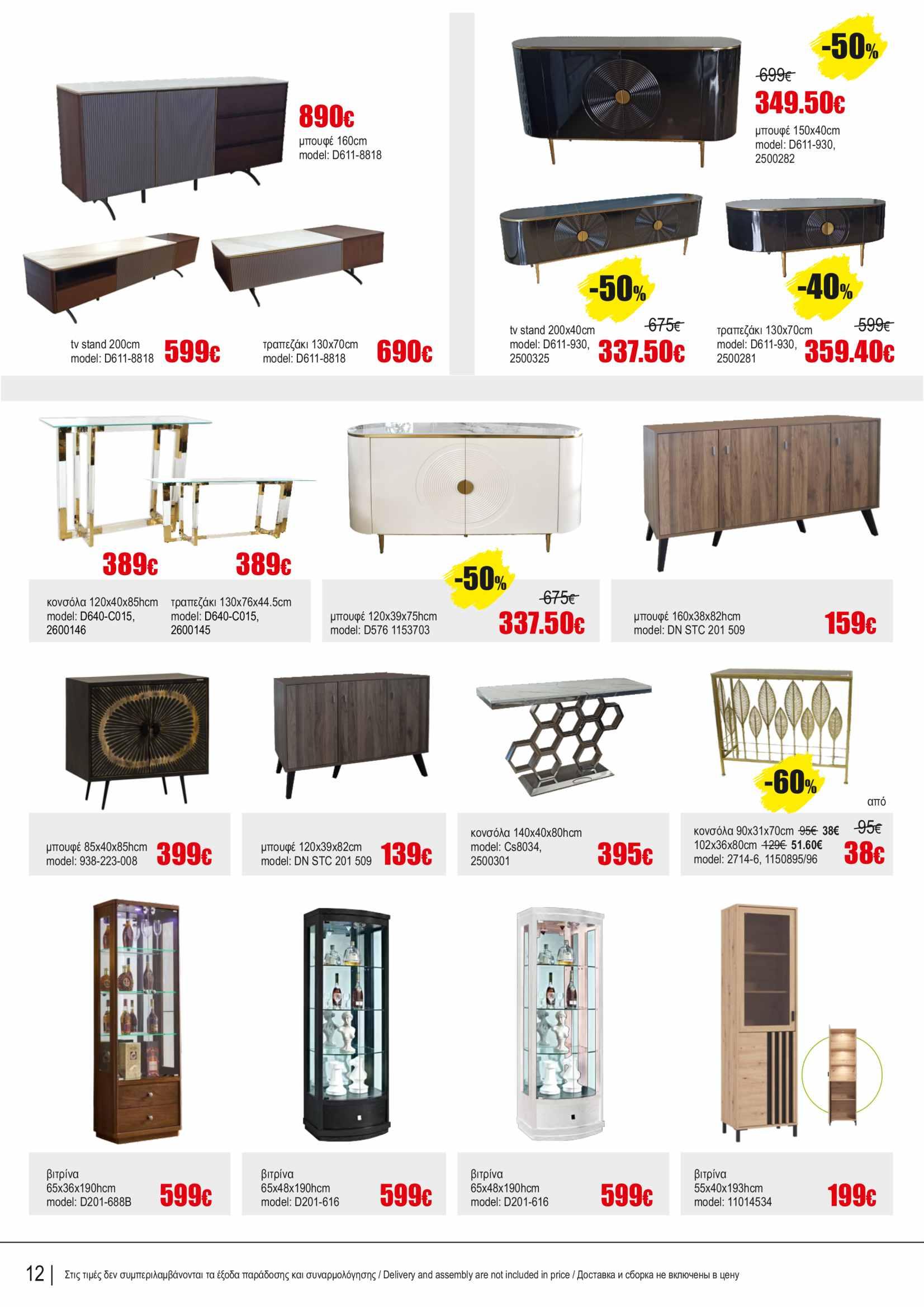 890€
μπουφέ 160cm
model: D611-8818

tv stand 200cm
model: D611-8818
599€

τραπεζάκι 130x70cm
model: D611-8818
690€

-50%
699€
349.50€
μπουφέ 150x40cm
model: D611-930, 2500282

-50%
tv stand 200x40cm
model: D611-930, 2500325
675€
337.50€

-40%
τραπεζάκι 130x70cm
model: D611-930, 2500281
599€
359.40€

389€
389€
κονσόλα 120x40x85hcm
model: D640-C015, 2600146
τραπεζάκι 130x76x44.5cm
model: D640-C015, 2600145

-50%
μπουφέ 120x39x75hcm
model: D576 1153703
675€
337.50€

μπουφέ 160x38x82hcm
model: DN STC 201 509
159€

μπουφέ 85x40x85hcm
model: 938-223-008
399€

μπουφέ 120x39x82cm
model: DN STC 201 509
139€

κονσόλα 140x40x80hcm
model: Cs8034, 2500301
395€

-60%
από
κονσόλα 90x31x70cm 95€ 38€
102x36x80cm 129€ 51.60€
model: 2714-6, 1150895/96
95€
38€

βιτρίνα
65x36x190hcm
model: D201-688B
599€

βιτρίνα
65x48x190hcm
model: D201-616
599€

βιτρίνα
65x48x190hcm
model: D201-616
599€

βιτρίνα
55x40x193hcm
model: 11014534
199€

12 | Στις τιμές δεν συμπεριλαμβάνονται τα έξοδα παράδοσης και συναρμολόγησης / Delivery and assembly are not included in price / Доставка и сборка не включены в цену